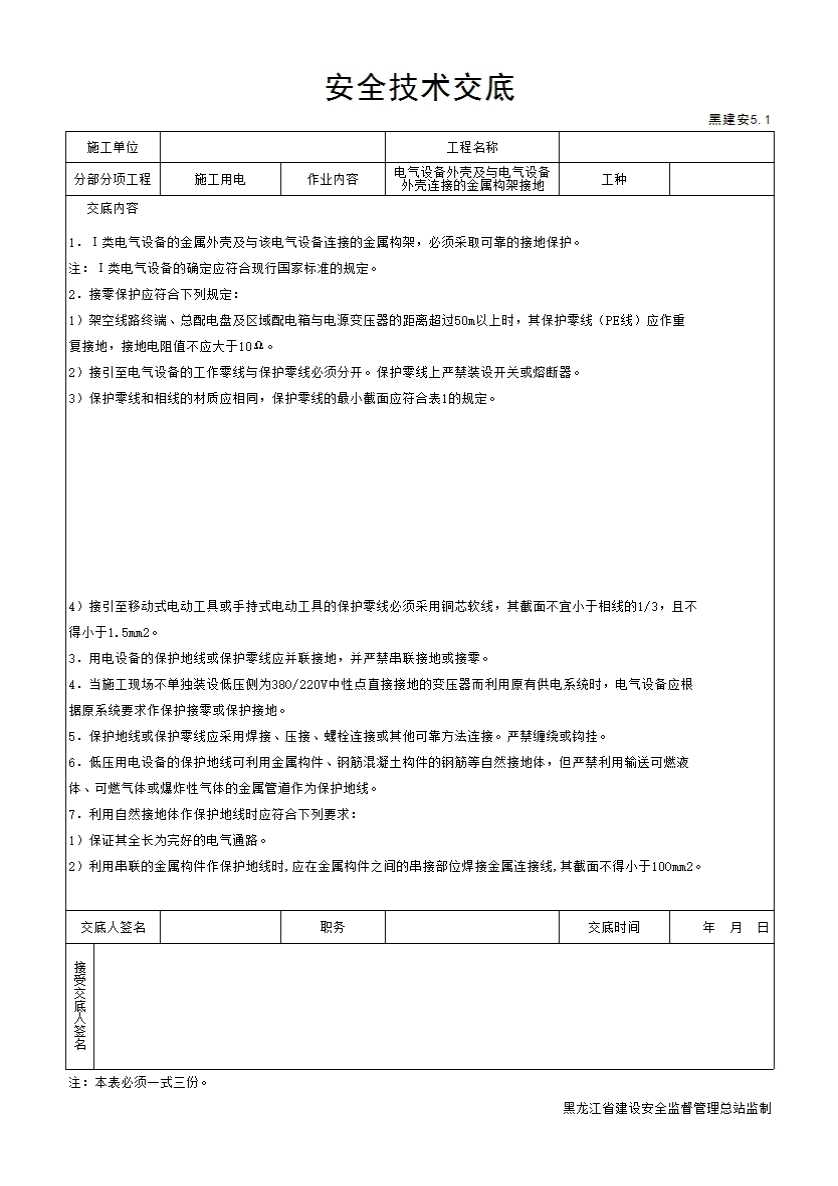 安全技术交底

黑建安5.1

| 施工单位 | | | 工程名称 | | |
|---|---|---|---|---|---|
| 分部分项工程 | 施工用电 | 作业内容 | 电气设备外壳及与电气设备外壳连接的金属构架接地 | 工种 | |

交底内容

1．Ⅰ类电气设备的金属外壳及与该电气设备连接的金属构架，必须采取可靠的接地保护。

注：Ⅰ类电气设备的确定应符合现行国家标准的规定。

2．接零保护应符合下列规定：

1）架空线路终端、总配电盘及区域配电箱与电源变压器的距离超过50m以上时，其保护零线（PE线）应作重复接地，接地电阻值不应大于10Ω。

2）接引至电气设备的工作零线与保护零线必须分开。保护零线上严禁装设开关或熔断器。

3）保护零线和相线的材质应相同，保护零线的最小截面应符合表1的规定。

4）接引至移动式电动工具或手持式电动工具的保护零线必须采用铜芯软线，其截面不宜小于相线的1/3，且不得小于1.5mm2。

3．用电设备的保护地线或保护零线应并联接地，并严禁串联接地或接零。

4．当施工现场不单独装设低压侧为380/220V中性点直接接地的变压器而利用原有供电系统时，电气设备应根据原系统要求作保护接零或保护接地。

5．保护地线或保护零线应采用焊接、压接、螺栓连接或其他可靠方法连接。严禁缠绕或钩挂。

6．低压用电设备的保护地线可利用金属构件、钢筋混凝土构件的钢筋等自然接地体，但严禁利用输送可燃液体、可燃气体或爆炸性气体的金属管道作为保护地线。

7．利用自然接地体作保护地线时应符合下列要求：

1）保证其全长为完好的电气通路。

2）利用串联的金属构件作保护地线时,应在金属构件之间的串接部位焊接金属连接线,其截面不得小于100mm2。

| 交底人签名 | | 职务 | | 交底时间 | 年 月 日 |
|---|---|---|---|---|---|

接受交底人签名

注：本表必须一式三份。

黑龙江省建设安全监督管理总站监制